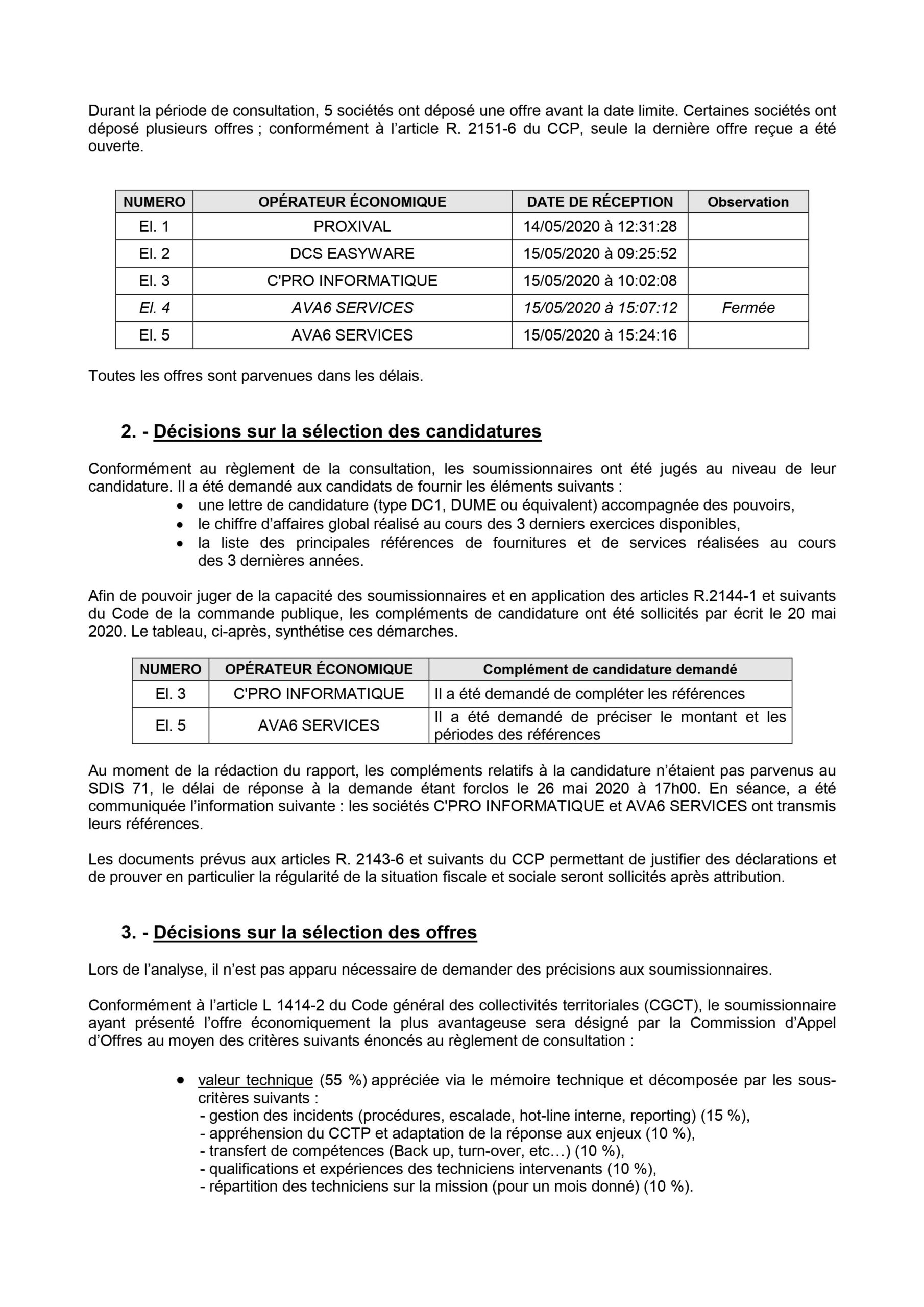 Durant la période de consultation, 5 sociétés ont déposé une offre avant la date limite. Certaines sociétés ont déposé plusieurs offres ; conformément à l'article R. 2151-6 du CCP, seule la dernière offre reçue a été ouverte.

| NUMERO | OPÉRATEUR ÉCONOMIQUE | DATE DE RÉCEPTION | Observation |
|---|---|---|---|
| El. 1 | PROXIVAL | 14/05/2020 à 12:31:28 | |
| El. 2 | DCS EASYWARE | 15/05/2020 à 09:25:52 | |
| El. 3 | C'PRO INFORMATIQUE | 15/05/2020 à 10:02:08 | |
| El. 4 | AVA6 SERVICES | 15/05/2020 à 15:07:12 | Fermée |
| El. 5 | AVA6 SERVICES | 15/05/2020 à 15:24:16 | |

Toutes les offres sont parvenues dans les délais.

2. - Décisions sur la sélection des candidatures

Conformément au règlement de la consultation, les soumissionnaires ont été jugés au niveau de leur candidature. Il a été demandé aux candidats de fournir les éléments suivants :
• une lettre de candidature (type DC1, DUME ou équivalent) accompagnée des pouvoirs,
• le chiffre d'affaires global réalisé au cours des 3 derniers exercices disponibles,
• la liste des principales références de fournitures et de services réalisées au cours des 3 dernières années.

Afin de pouvoir juger de la capacité des soumissionnaires et en application des articles R.2144-1 et suivants du Code de la commande publique, les compléments de candidature ont été sollicités par écrit le 20 mai 2020. Le tableau, ci-après, synthétise ces démarches.

| NUMERO | OPÉRATEUR ÉCONOMIQUE | Complément de candidature demandé |
|---|---|---|
| El. 3 | C'PRO INFORMATIQUE | Il a été demandé de compléter les références |
| El. 5 | AVA6 SERVICES | Il a été demandé de préciser le montant et les périodes des références |

Au moment de la rédaction du rapport, les compléments relatifs à la candidature n'étaient pas parvenus au SDIS 71, le délai de réponse à la demande étant forclos le 26 mai 2020 à 17h00. En séance, a été communiquée l'information suivante : les sociétés C'PRO INFORMATIQUE et AVA6 SERVICES ont transmis leurs références.

Les documents prévus aux articles R. 2143-6 et suivants du CCP permettant de justifier des déclarations et de prouver en particulier la régularité de la situation fiscale et sociale seront sollicités après attribution.

3. - Décisions sur la sélection des offres

Lors de l'analyse, il n'est pas apparu nécessaire de demander des précisions aux soumissionnaires.

Conformément à l'article L 1414-2 du Code général des collectivités territoriales (CGCT), le soumissionnaire ayant présenté l'offre économiquement la plus avantageuse sera désigné par la Commission d'Appel d'Offres au moyen des critères suivants énoncés au règlement de consultation :

• valeur technique (55 %) appréciée via le mémoire technique et décomposée par les sous-critères suivants :
- gestion des incidents (procédures, escalade, hot-line interne, reporting) (15 %),
- appréhension du CCTP et adaptation de la réponse aux enjeux (10 %),
- transfert de compétences (Back up, turn-over, etc…) (10 %),
- qualifications et expériences des techniciens intervenants (10 %),
- répartition des techniciens sur la mission (pour un mois donné) (10 %).